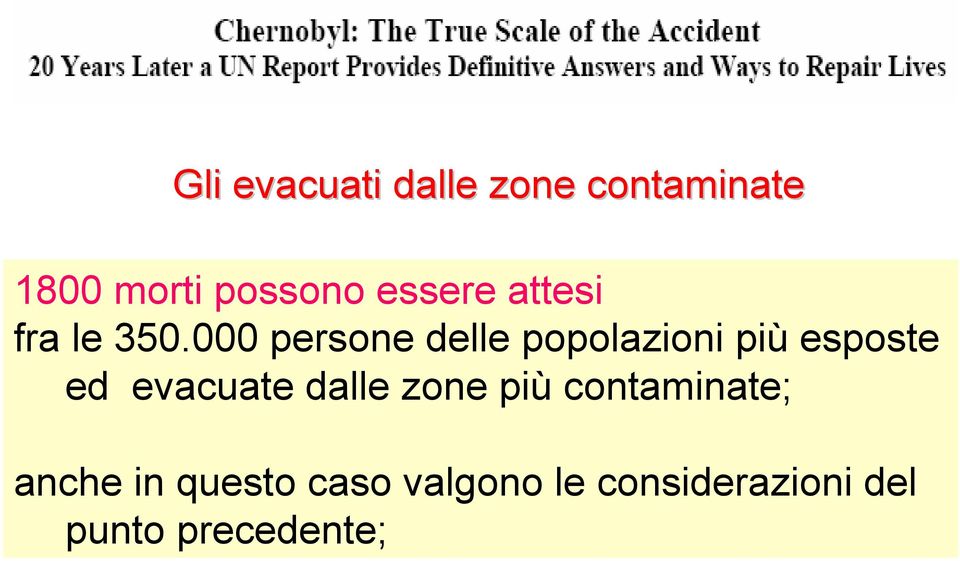 Chernobyl: The True Scale of the Accident
20 Years Later a UN Report Provides Definitive Answers and Ways to Repair Lives

Gli evacuati dalle zone contaminate

1800 morti possono essere attesi
fra le 350.000 persone delle popolazioni più esposte ed evacuate dalle zone più contaminate;

anche in questo caso valgono le considerazioni del punto precedente;